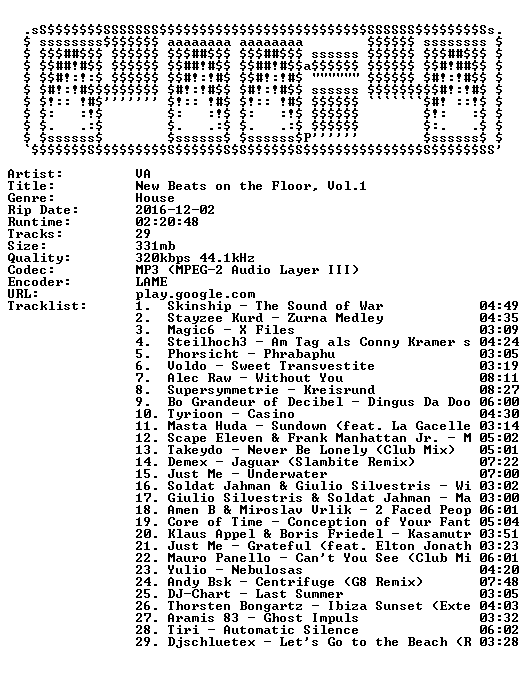 Artist: VA
Title: New Beats on the Floor, Vol.1
Genre: House
Rip Date: 2016-12-02
Runtime: 02:20:48
Tracks: 29
Size: 331mb
Quality: 320kbps 44.1kHz
Codec: MP3 (MPEG-2 Audio Layer III)
Encoder: LAME
URL: play.google.com
Tracklist:
1. Skinship - The Sound of War 04:49
2. Stayzee Kurd - Zurna Medley 04:35
3. Magic6 - X Files 03:09
4. Steilhoch3 - Am Tag als Conny Kramer s 04:24
5. Phorsicht - Phrabaphu 03:05
6. Voldo - Sweet Transvestite 03:19
7. Alec Raw - Without You 08:11
8. Supersymmetrie - Kreisrund 08:27
9. Bo Grandeur of Decibel - Dingus Da Doo 06:00
10. Tyrioon - Casino 04:30
11. Masta Huda - Sundown (feat. La Gacelle 03:14
12. Scape Eleven & Frank Manhattan Jr. - M 05:02
13. Takeydo - Never Be Lonely (Club Mix) 05:01
14. Demex - Jaguar (Slambite Remix) 07:22
15. Just Me - Underwater 07:00
16. Soldat Jahman & Giulio Silvestris - Wi 03:02
17. Giulio Silvestris & Soldat Jahman - Ma 03:00
18. Amen B & Miroslav Vrlik - 2 Faced Peop 06:01
19. Core of Time - Conception of Your Fant 05:04
20. Klaus Appel & Boris Friedel - Kasamutr 03:51
21. Just Me - Grateful (feat. Elton Jonath 03:23
22. Mauro Panello - Can't You See (Club Mi 06:01
23. Yulio - Nebulosas 04:20
24. Andy Bsk - Centrifuge (G8 Remix) 07:48
25. DJ-Chart - Last Summer 03:05
26. Thorsten Bongartz - Ibiza Sunset (Exte 04:03
27. Aramis 83 - Ghost Impuls 03:32
28. Tiri - Automatic Silence 06:02
29. Djschluetex - Let's Go to the Beach (R 03:28